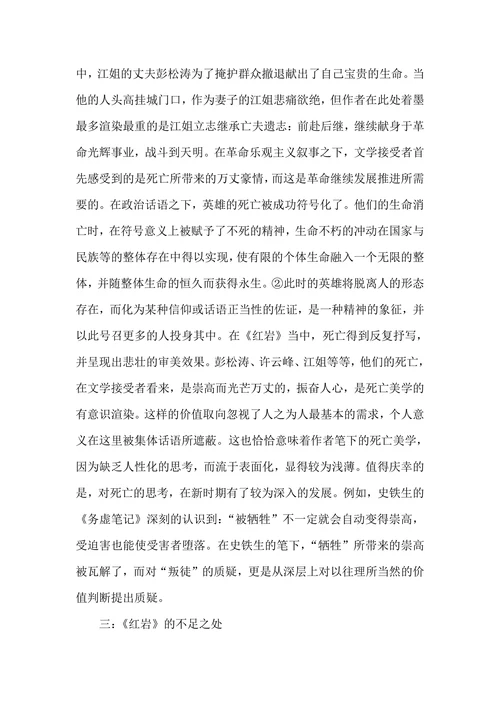 中，江姐的丈夫彭松涛为了掩护群众撤退献出了自己宝贵的生命。当他的人头高挂城门口，作为妻子的江姐悲痛欲绝，但作者在此处着墨最多渲染最重的是江姐立志继承亡夫遗志：前赴后继，继续献身于革命光辉事业，战斗到天明。在革命乐观主义叙事之下，文学接受者首先感受到的是死亡所带来的万丈豪情，而这是革命继续发展推进所需要的。在政治话语之下，英雄的死亡被成功符号化了。他们的生命消亡时，在符号意义上被赋予了不死的精神，生命不朽的冲动在国家与民族等的整体存在中得以实现，使有限的个体生命融入一个无限的整体，并随整体生命的恒久而获得永生。②此时的英雄将脱离人的形态存在，而化为某种信仰或话语正当性的佐证，是一种精神的象征，并以此号召更多的人投身其中。在《红岩》当中，死亡得到反复抒写，并呈现出悲壮的审美效果。彭松涛、许云峰、江姐等等，他们的死亡，在文学接受者看来，是崇高而光芒万丈的，振奋人心，是死亡美学的有意识渲染。这样的价值取向忽视了人之为人最基本的需求，个人意义在这里被集体话语所遮蔽。这也恰恰意味着作者笔下的死亡美学，因为缺乏人性化的思考，而流于表面化，显得较为浅薄。值得庆幸的是，对死亡的思考，在新时期有了较为深入的发展。例如，史铁生的《务虚笔记》深刻的认识到：“被牺牲”不一定就会自动变得崇高，受迫害也能使受害者堕落。在史铁生的笔下，“牺牲”所带来的崇高被瓦解了，而对“叛徒”的质疑，更是从深层上对以往理所当然的价值判断提出质疑。

三：《红岩》的不足之处